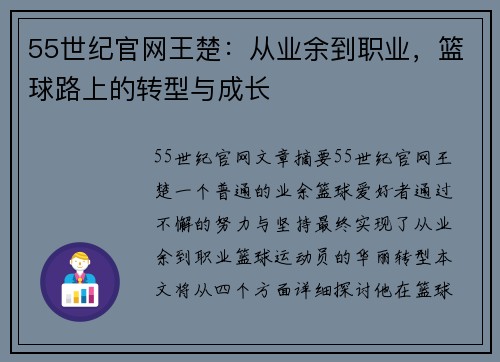 55世纪官网王楚：从业余到职业，篮球路上的转型与成长

55世纪官网文章摘要55世纪官网王楚一个普通的业余篮球爱好者通过不懈的努力与坚持最终实现了从业余到职业篮球运动员的华丽转型本文将从四个方面详细探讨他在篮球